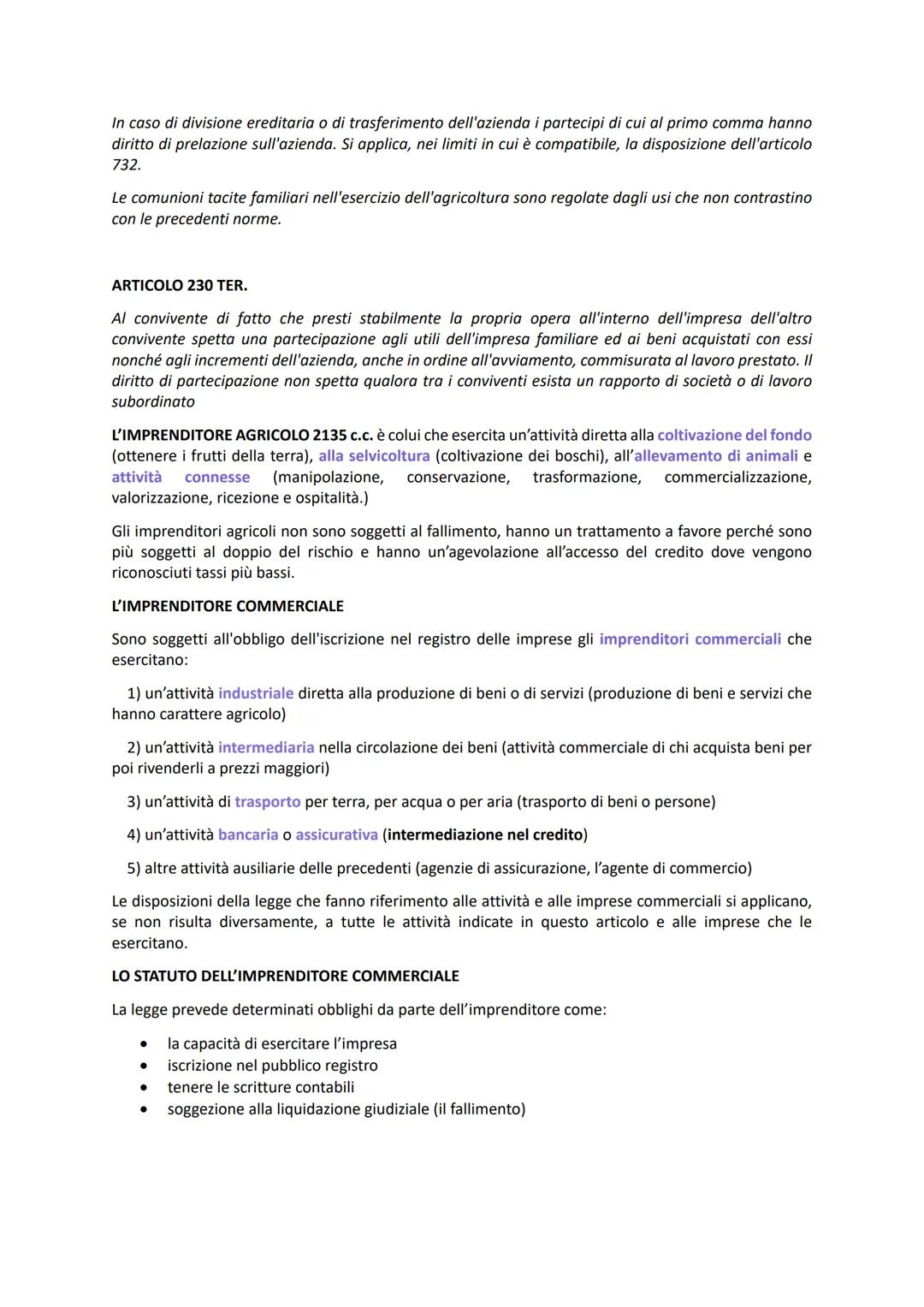 In caso di divisione ereditaria o di trasferimento dell'azienda i partecipi di cui al primo comma hanno diritto di prelazione sull'azienda. Si applica, nei limiti in cui è compatibile, la disposizione dell'articolo 732.

Le comunioni tacite familiari nell'esercizio dell'agricoltura sono regolate dagli usi che non contrastino con le precedenti norme.

ARTICOLO 230 TER.

Al convivente di fatto che presti stabilmente la propria opera all'interno dell'impresa dell'altro convivente spetta una partecipazione agli utili dell'impresa familiare ed ai beni acquistati con essi nonché agli incrementi dell'azienda, anche in ordine all'avviamento, commisurata al lavoro prestato. Il diritto di partecipazione non spetta qualora tra i conviventi esista un rapporto di società o di lavoro subordinato

L'IMPRENDITORE AGRICOLO 2135 c.c. è colui che esercita un'attività diretta alla coltivazione del fondo (ottenere i frutti della terra), alla selvicoltura (coltivazione dei boschi), all'allevamento di animali e attività connesse (manipolazione, conservazione, trasformazione, commercializzazione, valorizzazione, ricezione e ospitalità.)

Gli imprenditori agricoli non sono soggetti al fallimento, hanno un trattamento a favore perché sono più soggetti al doppio del rischio e hanno un'agevolazione all'accesso del credito dove vengono riconosciuti tassi più bassi.

L'IMPRENDITORE COMMERCIALE

Sono soggetti all'obbligo dell'iscrizione nel registro delle imprese gli imprenditori commerciali che esercitano:

1) un'attività industriale diretta alla produzione di beni o di servizi (produzione di beni e servizi che hanno carattere agricolo)

2) un'attività intermediaria nella circolazione dei beni (attività commerciale di chi acquista beni per poi rivenderli a prezzi maggiori)

3) un'attività di trasporto per terra, per acqua o per aria (trasporto di beni o persone)

4) un'attività bancaria o assicurativa (intermediazione nel credito)

5) altre attività ausiliarie delle precedenti (agenzie di assicurazione, l'agente di commercio)

Le disposizioni della legge che fanno riferimento alle attività e alle imprese commerciali si applicano, se non risulta diversamente, a tutte le attività indicate in questo articolo e alle imprese che le esercitano.

LO STATUTO DELL'IMPRENDITORE COMMERCIALE

La legge prevede determinati obblighi da parte dell'imprenditore come:

• la capacità di esercitare l'impresa
• iscrizione nel pubblico registro
• tenere le scritture contabili
• soggezione alla liquidazione giudiziale (il fallimento)